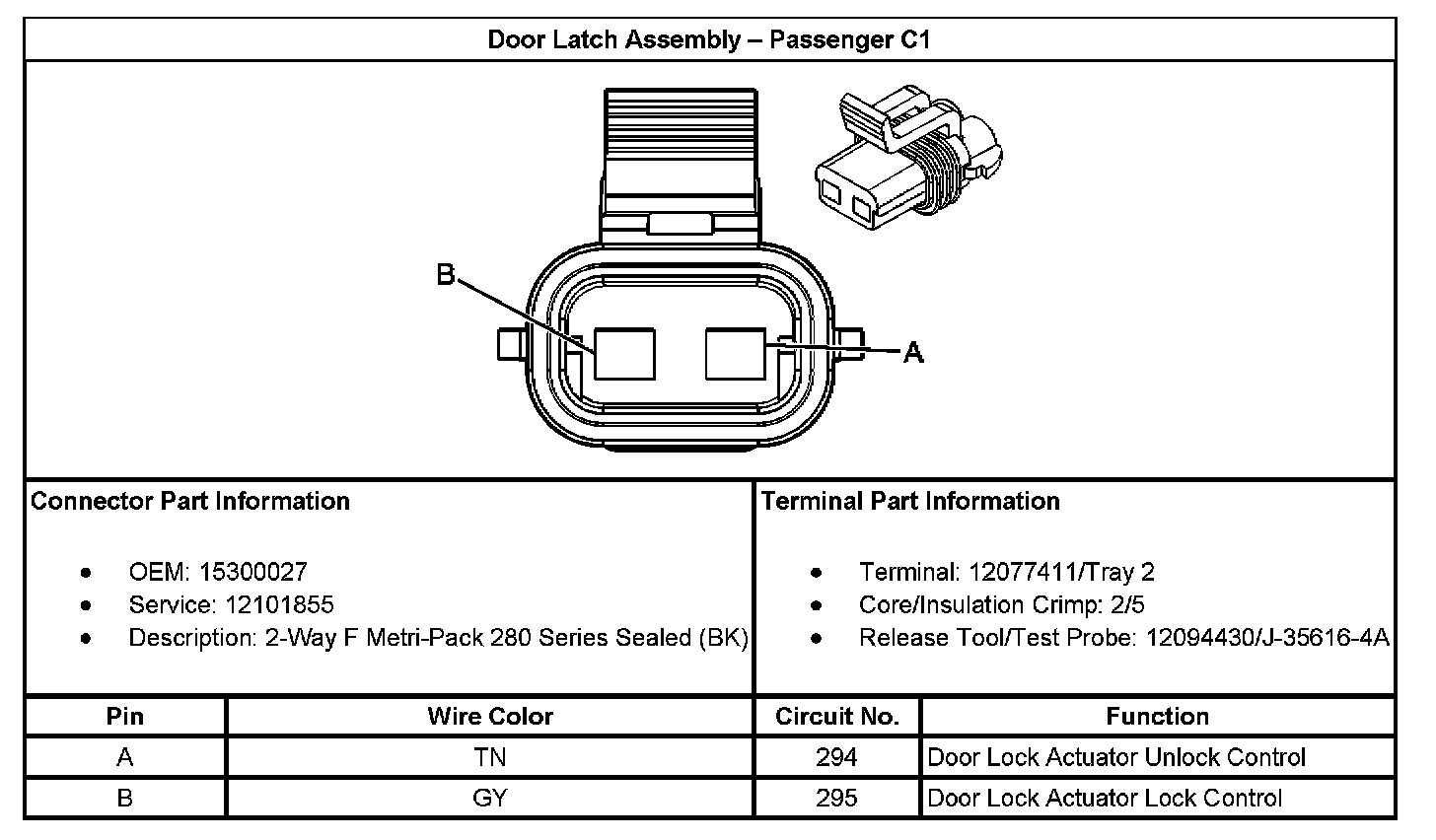 Door Latch Assembly – Passenger C1

B

A

Connector Part Information

- OEM: 15300027
- Service: 12101855
- Description: 2-Way F Metri-Pack 280 Series Sealed (BK)

Terminal Part Information

- Terminal: 12077411/Tray 2
- Core/Insulation Crimp: 2/5
- Release Tool/Test Probe: 12094430/J-35616-4A

| Pin | Wire Color | Circuit No. | Function |
|---|---|---|---|
| A | TN | 294 | Door Lock Actuator Unlock Control |
| B | GY | 295 | Door Lock Actuator Lock Control |